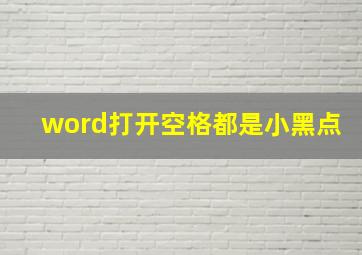 word打开空格都是小黑点